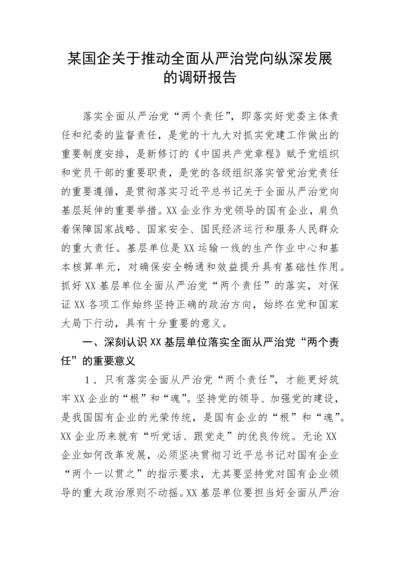 某国企关于推动全面从严治党向纵深发展的调研报告

落实全面从严治党“两个责任”，即落实好党委主体责任和纪委的监督责任，是党的十九大对抓实党建工作做出的重要制度安排，是新修订的《中国共产党章程》赋予党组织和党员干部的重要职责，是党的各级组织落实管党治党责任的重要遵循，是贯彻落实习近平总书记关于全面从严治党向基层延伸的重要举措。XX企业作为党领导的国有企业，肩负着保障国家战略、国家安全、国民经济运行和服务人民群众的重大责任。基层单位是XX运输一线的生产作业中心和基本核算单元，对确保安全畅通和效益提升具有基础性作用。抓好XX基层单位全面从严治党“两个责任”的落实，对保证XX各项工作始终坚持正确的政治方向，始终在党和国家大局下行动，具有十分重要的意义。

一、深刻认识XX基层单位落实全面从严治党“两个责任”的重要意义

1．只有落实全面从严治党“两个责任”，才能更好筑牢XX企业的“根”和“魂”。坚持党的领导、加强党的建设，是我国国有企业的光荣传统，是国有企业的“根”和“魂”。XX企业历来就有“听党话、跟党走”的优良传统。无论XX企业如何改革发展，必须坚决贯彻习近平总书记对国有企业“两个一以贯之”的指示要求，尤其要坚持党对国有企业领导的重大政治原则不动摇。XX基层单位要担当好全面从严治